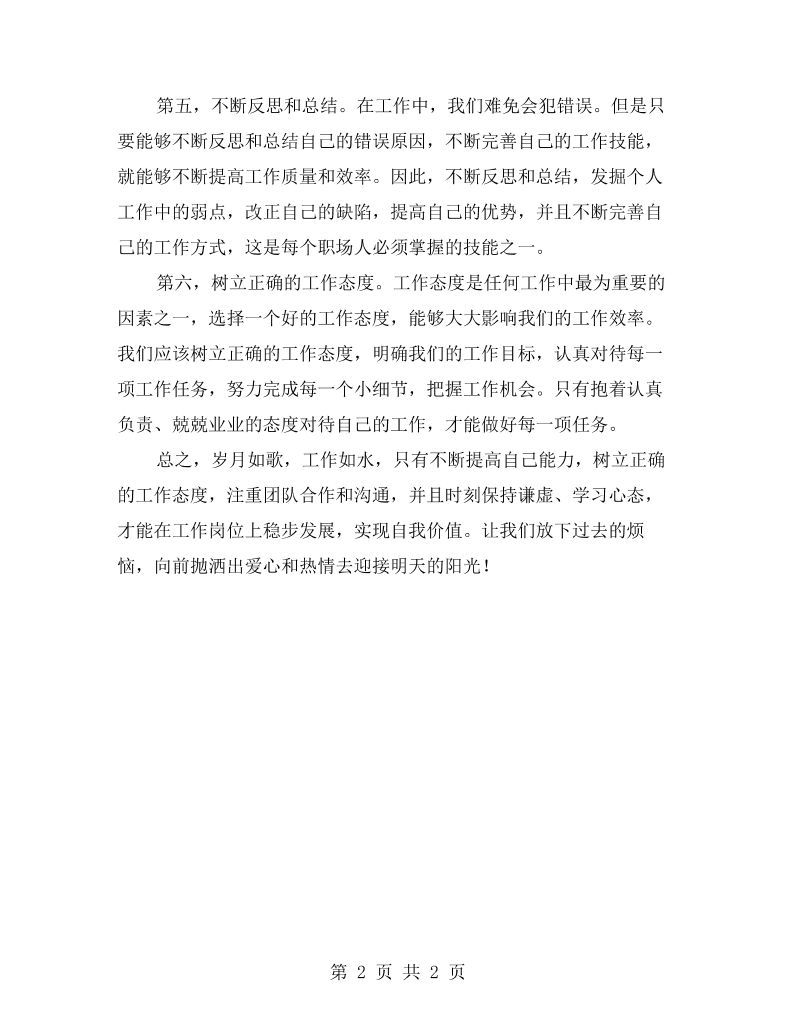 第五，不断反思和总结。在工作中，我们难免会犯错误。但是只要能够不断反思和总结自己的错误原因，不断完善自己的工作技能，就能够不断提高工作质量和效率。因此，不断反思和总结，发掘个人工作中的弱点，改正自己的缺陷，提高自己的优势，并且不断完善自己的工作方式，这是每个职场人必须掌握的技能之一。

第六，树立正确的工作态度。工作态度是任何工作中最为重要的因素之一，选择一个好的工作态度，能够大大影响我们的工作效率。我们应该树立正确的工作态度，明确我们的工作目标，认真对待每一项工作任务，努力完成每一个小细节，把握工作机会。只有抱着认真负责、兢兢业业的态度对待自己的工作，才能做好每一项任务。

总之，岁月如歌，工作如水，只有不断提高自己能力，树立正确的工作态度，注重团队合作和沟通，并且时刻保持谦虚、学习心态，才能在工作岗位上稳步发展，实现自我价值。让我们放下过去的烦恼，向前抛洒出爱心和热情去迎接明天的阳光！

第2页 共2页